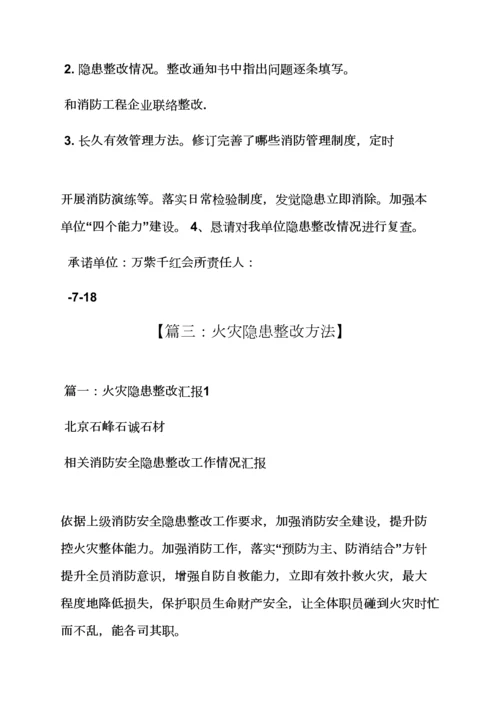 2. 隐患整改情况。整改通知书中指出问题逐条填写。

和消防工程企业联络整改.

3. 长久有效管理方法。修订完善了哪些消防管理制度，定时

开展消防演练等。落实日常检验制度，发觉隐患立即消除。加强本单位“四个能力”建设。 4、恳请对我单位隐患整改情况进行复查。

承诺单位：万紫千红会所责任人：

-7-18

【篇三：火灾隐患整改方法】

篇一：火灾隐患整改汇报1

北京石峰石诚石材

相关消防安全隐患整改工作情况汇报

依据上级消防安全隐患整改工作要求，加强消防安全建设，提升防控火灾整体能力。加强消防工作，落实“预防为主、防消结合”方针提升全员消防意识，增强自防自救能力，立即有效扑救火灾，最大程度地降低损失，保护职员生命财产安全，让全体职员碰到火灾时忙而不乱，能各司其职。